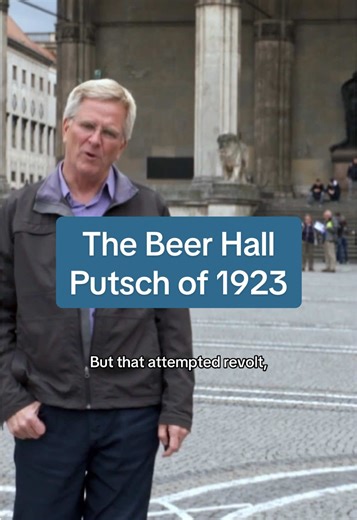 The Beer Hall Putsch of 1923

But that attempted revolt,